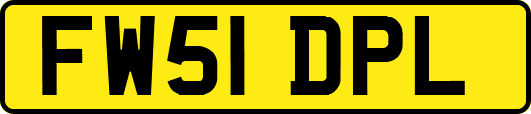 FW51 DPL